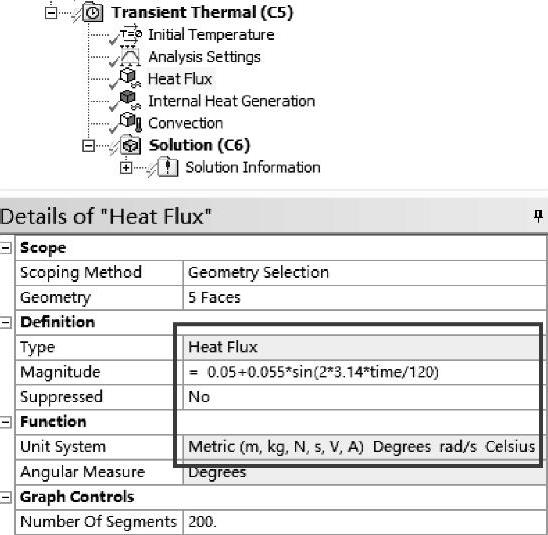 Transient Thermal (C5)
Initial Temperature
Analysis Settings
Heat Flux
Internal Heat Generation
Convection
Solution (C6)
Solution Information

Details of "Heat Flux"

| Scope | |
|---|---|
| Scoping Method | Geometry Selection |
| Geometry | 5 Faces |
| **Definition** | |
| Type | Heat Flux |
| Magnitude | = 0.05+0.055*sin(2*3.14*time/120) |
| Suppressed | No |
| **Function** | |
| Unit System | Metric (m, kg, N, s, V, A) Degrees rad/s Celsius |
| Angular Measure | Degrees |
| **Graph Controls** | |
| Number Of Segments | 200. |